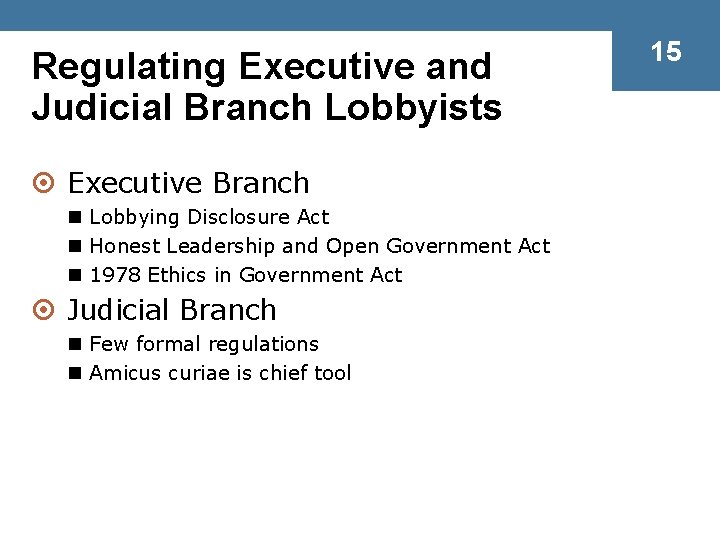 Regulating Executive and Judicial Branch Lobbyists

15

Executive Branch

Lobbying Disclosure Act

Honest Leadership and Open Government Act

1978 Ethics in Government Act

Judicial Branch

Few formal regulations

Amicus curiae is chief tool